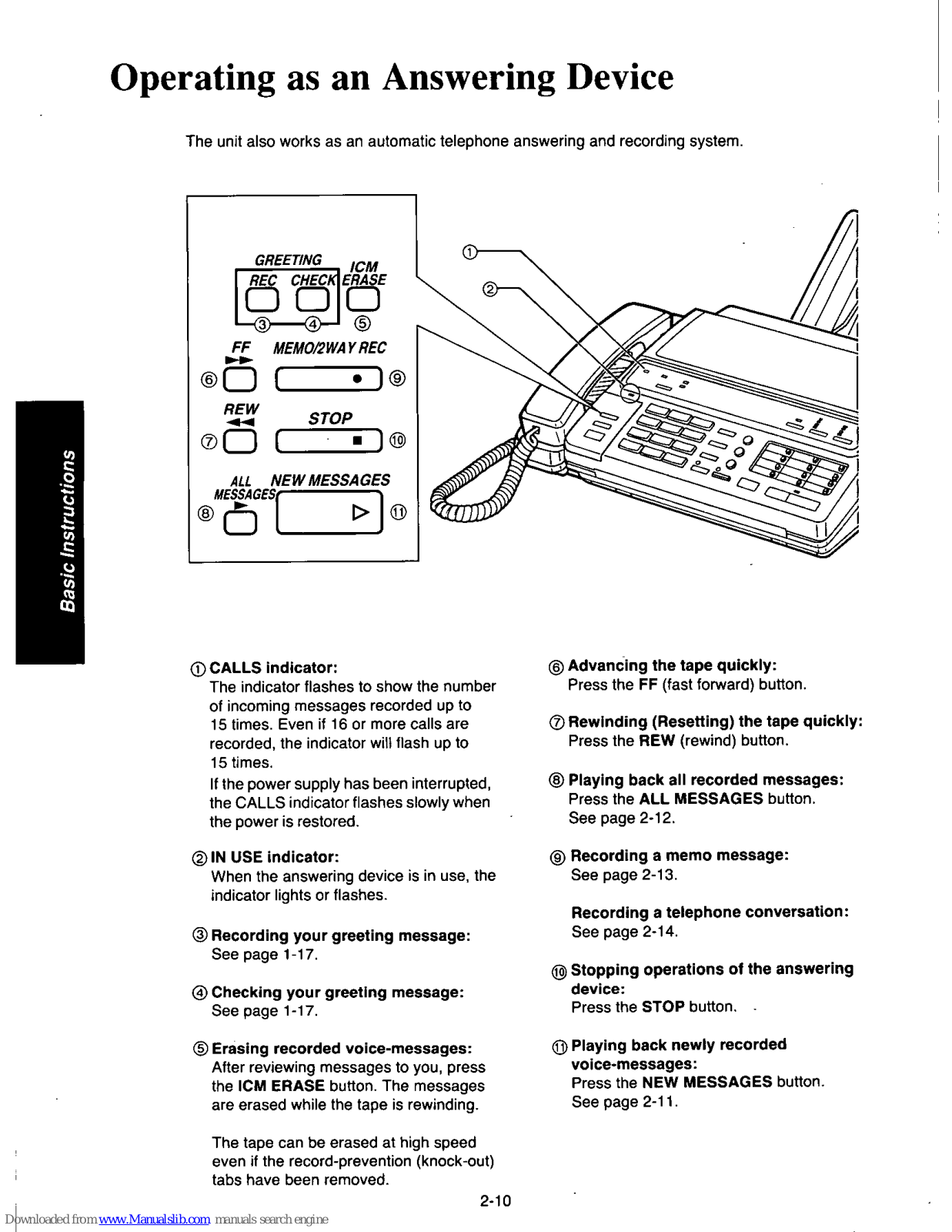 Operating as an Answering Device

The unit also works as an automatic telephone answering and recording system.

GREETING
REC CHECK
ICM ERASE
③ ④ ⑤
FF
MEMO/2WAY REC
⑥ ⑨
REW
STOP
⑦ ⑩
ALL MESSAGES
NEW MESSAGES
⑧ ⑪
①
②

Basic Instructions

① CALLS indicator:
The indicator flashes to show the number of incoming messages recorded up to 15 times. Even if 16 or more calls are recorded, the indicator will flash up to 15 times.
If the power supply has been interrupted, the CALLS indicator flashes slowly when the power is restored.

② IN USE indicator:
When the answering device is in use, the indicator lights or flashes.

③ Recording your greeting message:
See page 1-17.

④ Checking your greeting message:
See page 1-17.

⑤ Erasing recorded voice-messages:
After reviewing messages to you, press the ICM ERASE button. The messages are erased while the tape is rewinding.

The tape can be erased at high speed even if the record-prevention (knock-out) tabs have been removed.

⑥ Advancing the tape quickly:
Press the FF (fast forward) button.

⑦ Rewinding (Resetting) the tape quickly:
Press the REW (rewind) button.

⑧ Playing back all recorded messages:
Press the ALL MESSAGES button.
See page 2-12.

⑨ Recording a memo message:
See page 2-13.

Recording a telephone conversation:
See page 2-14.

⑩ Stopping operations of the answering device:
Press the STOP button.

⑪ Playing back newly recorded voice-messages:
Press the NEW MESSAGES button.
See page 2-11.

2-10

Downloaded from www.Manualslib.com manuals search engine